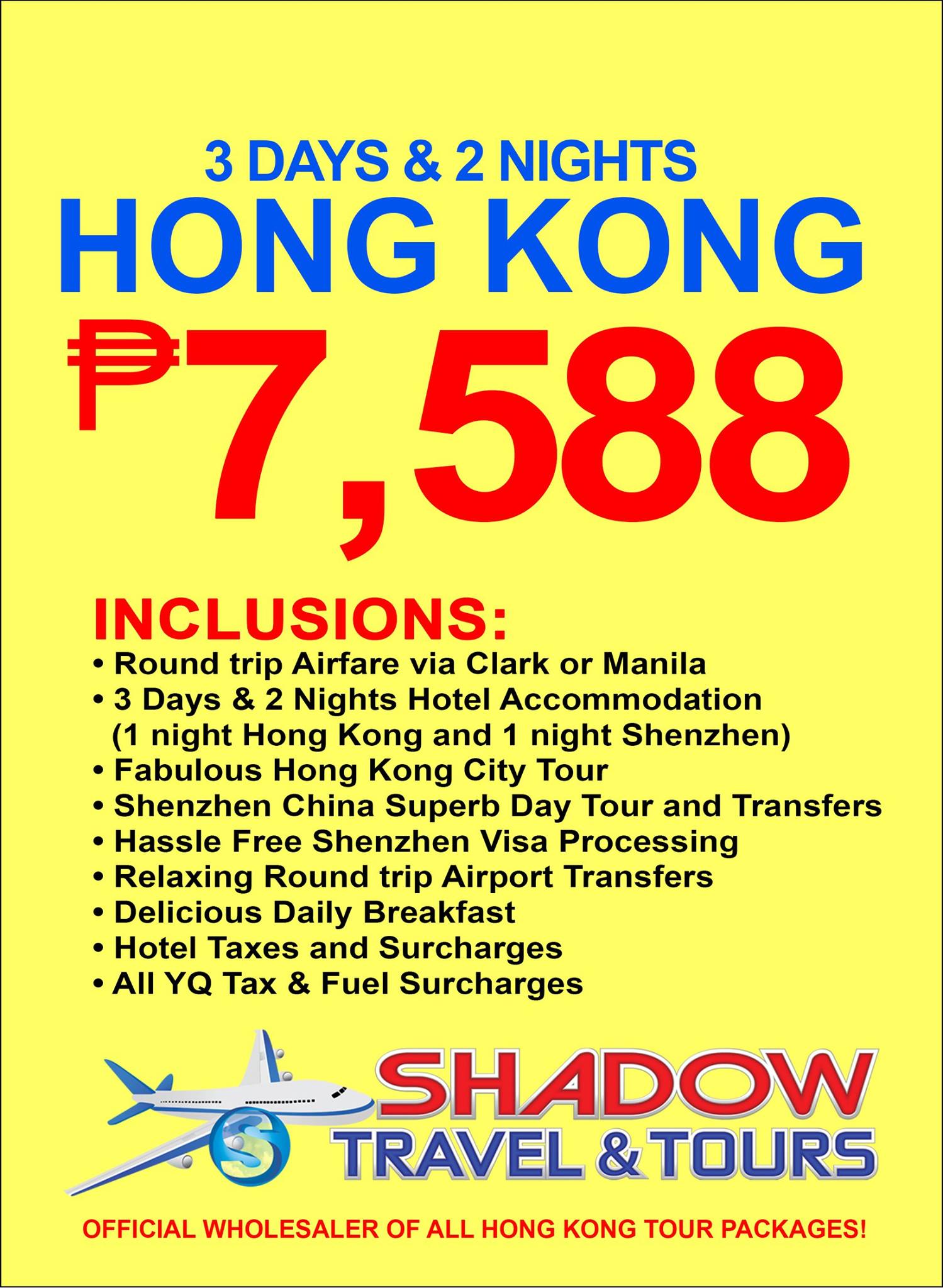 3 DAYS & 2 NIGHTS
HONG KONG
₱7,588

INCLUSIONS:
• Round trip Airfare via Clark or Manila
• 3 Days & 2 Nights Hotel Accommodation (1 night Hong Kong and 1 night Shenzhen)
• Fabulous Hong Kong City Tour
• Shenzhen China Superb Day Tour and Transfers
• Hassle Free Shenzhen Visa Processing
• Relaxing Round trip Airport Transfers
• Delicious Daily Breakfast
• Hotel Taxes and Surcharges
• All YQ Tax & Fuel Surcharges

S
SHADOW
TRAVEL & TOURS

OFFICIAL WHOLESALER OF ALL HONG KONG TOUR PACKAGES!